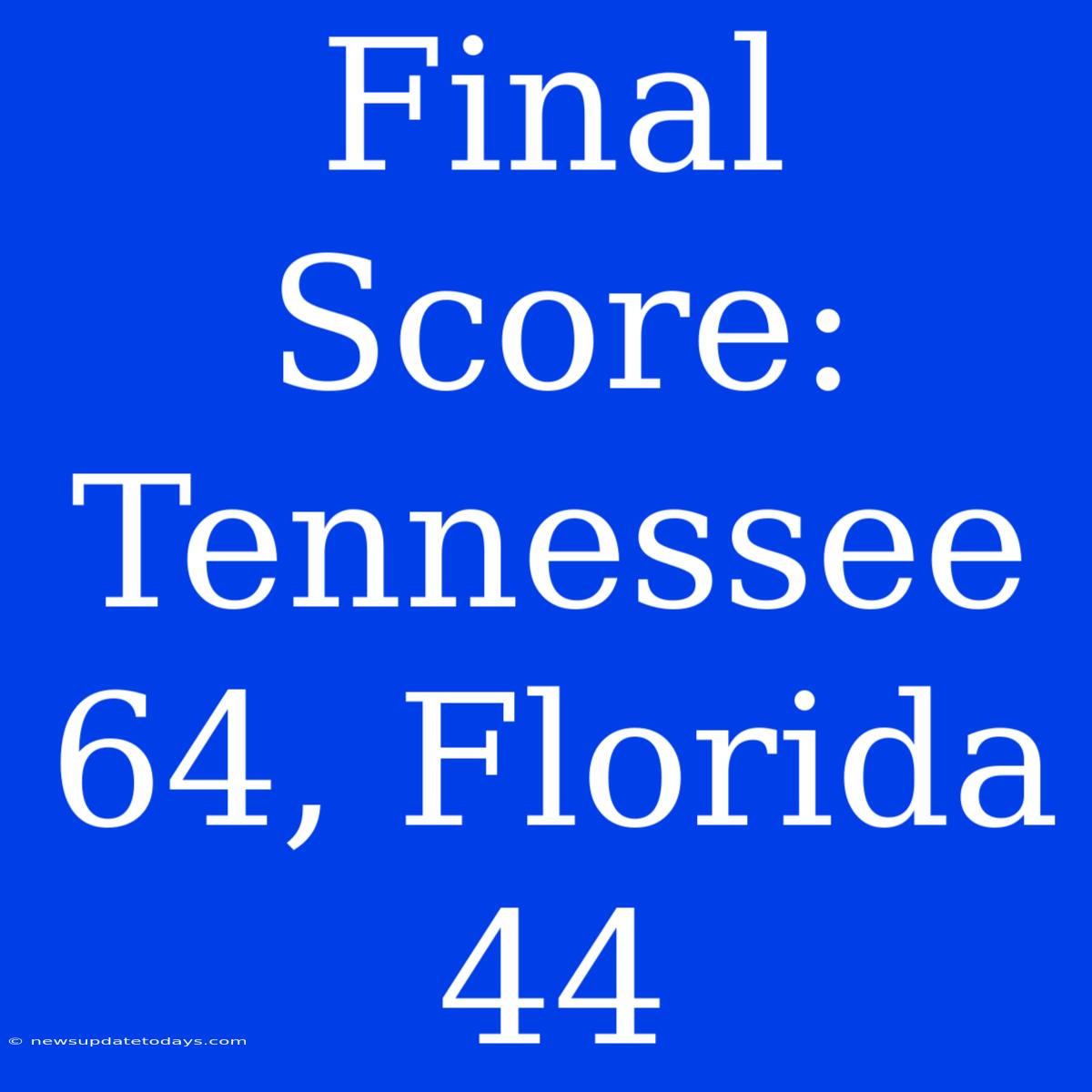 Final Score: Tennessee 64, Florida 44

© newsupdatetodays.com